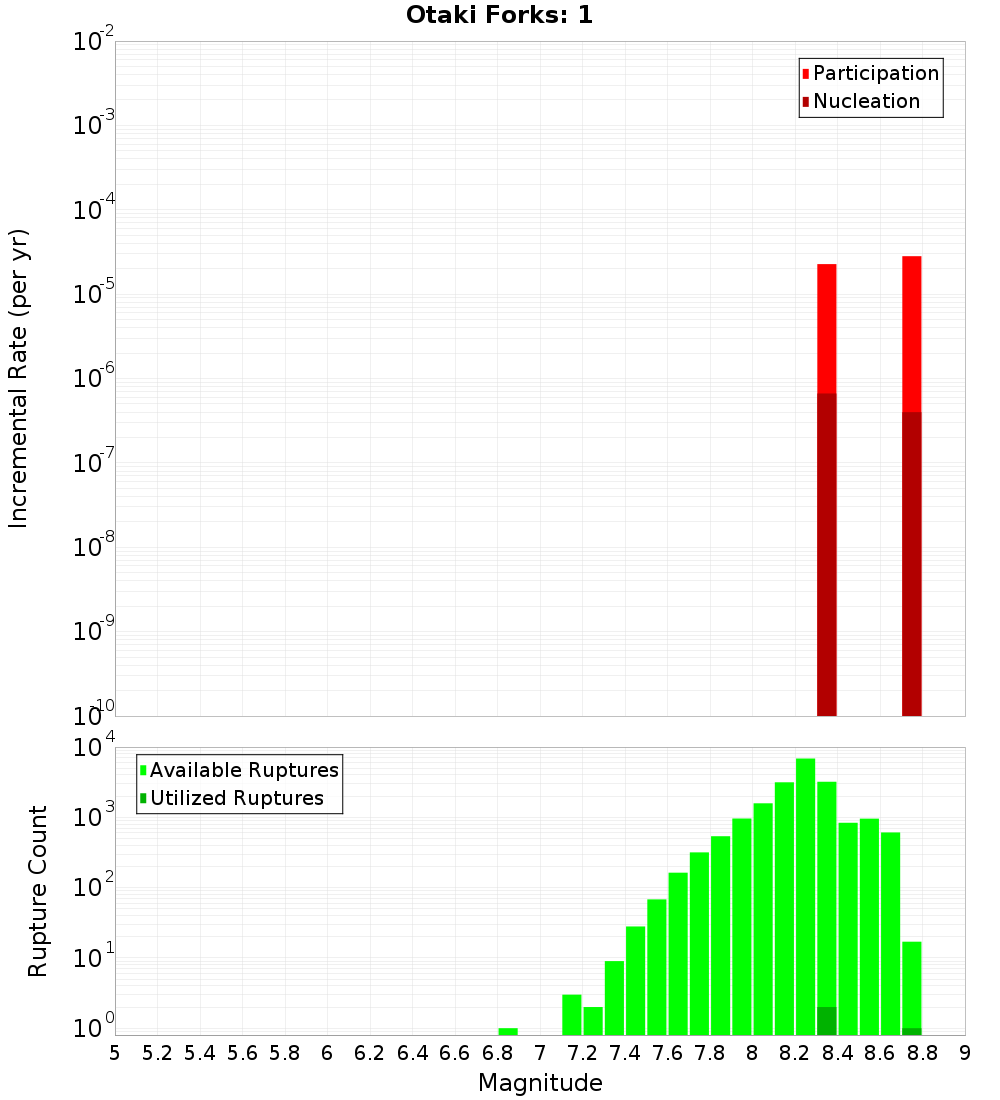 Otaki Forks: 1

Participation
Nucleation

Incremental Rate (per yr)

$10^{-2}$
$10^{-3}$
$10^{-4}$
$10^{-5}$
$10^{-6}$
$10^{-7}$
$10^{-8}$
$10^{-9}$
$10^{-10}$

Available Ruptures
Utilized Ruptures

Rupture Count

$10^{4}$
$10^{3}$
$10^{2}$
$10^{1}$
$10^{0}$

5 5.2 5.4 5.6 5.8 6 6.2 6.4 6.6 6.8 7 7.2 7.4 7.6 7.8 8 8.2 8.4 8.6 8.8 9

Magnitude